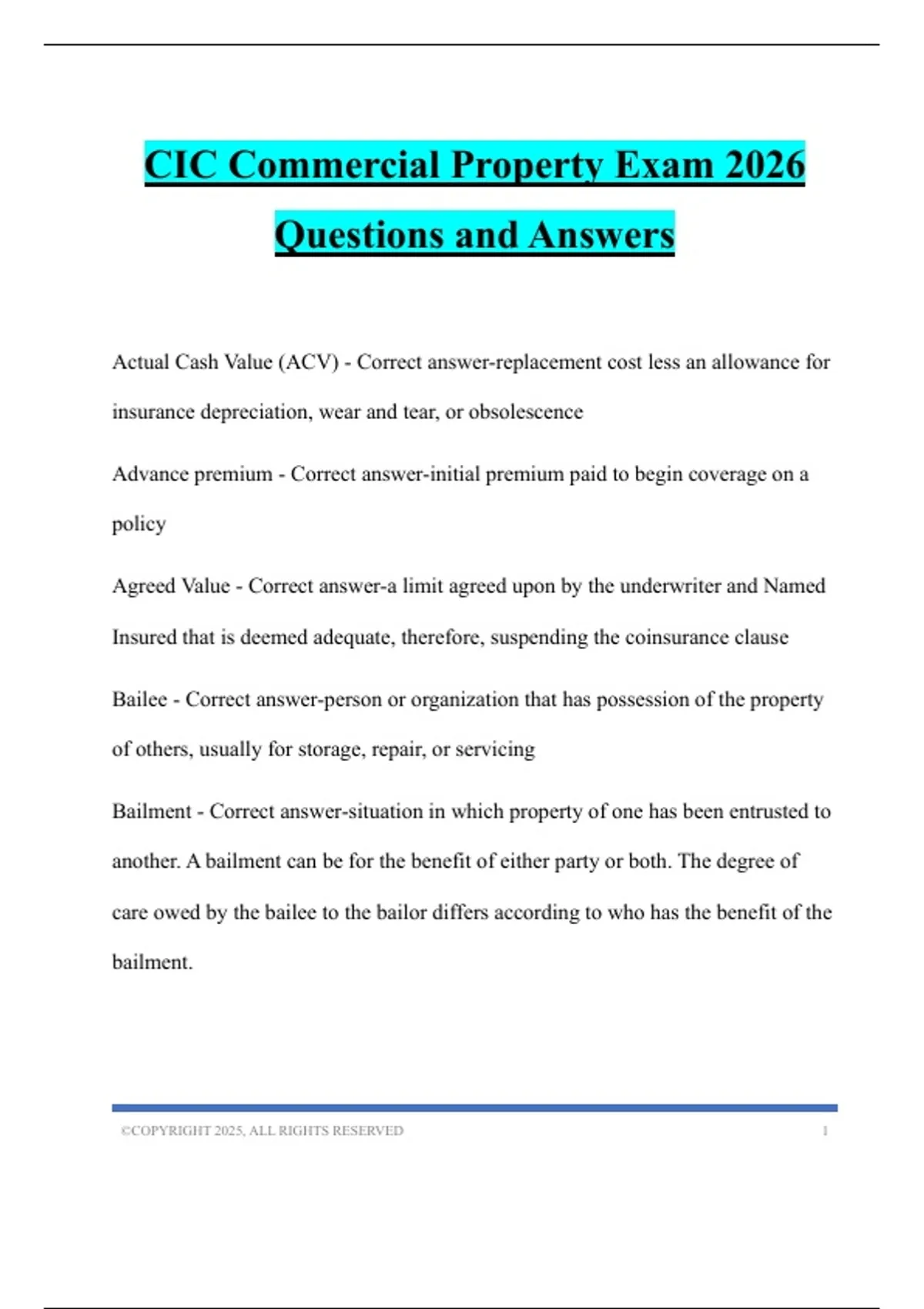 CIC Commercial Property Exam 2026 Questions and Answers

Actual Cash Value (ACV) - Correct answer-replacement cost less an allowance for insurance depreciation, wear and tear, or obsolescence

Advance premium - Correct answer-initial premium paid to begin coverage on a policy

Agreed Value - Correct answer-a limit agreed upon by the underwriter and Named Insured that is deemed adequate, therefore, suspending the coinsurance clause

Bailee - Correct answer-person or organization that has possession of the property of others, usually for storage, repair, or servicing

Bailment - Correct answer-situation in which property of one has been entrusted to another. A bailment can be for the benefit of either party or both. The degree of care owed by the bailee to the bailor differs according to who has the benefit of the bailment.

©COPYRIGHT 2025, ALL RIGHTS RESERVED 1